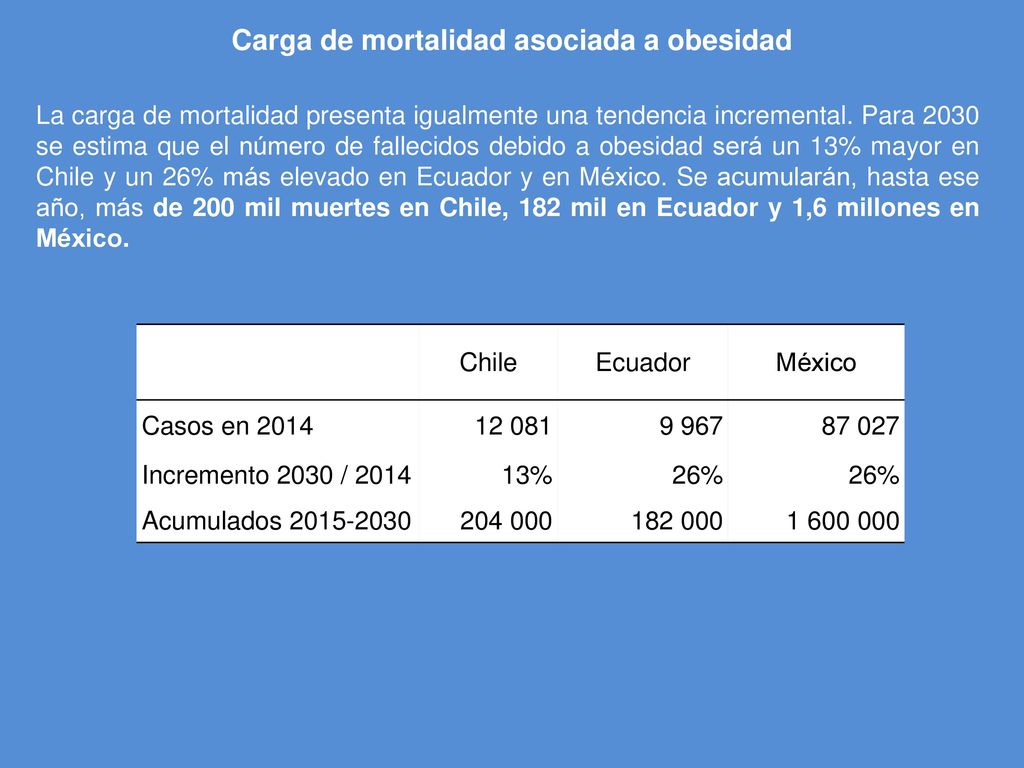 Carga de mortalidad asociada a obesidad

La carga de mortalidad presenta igualmente una tendencia incremental. Para 2030 se estima que el número de fallecidos debido a obesidad será un 13% mayor en Chile y un 26% más elevado en Ecuador y en México. Se acumularán, hasta ese año, más de 200 mil muertes en Chile, 182 mil en Ecuador y 1,6 millones en México.

| | Chile | Ecuador | México |
|---|---|---|---|
| Casos en 2014 | 12 081 | 9 967 | 87 027 |
| Incremento 2030 / 2014 | 13% | 26% | 26% |
| Acumulados 2015-2030 | 204 000 | 182 000 | 1 600 000 |